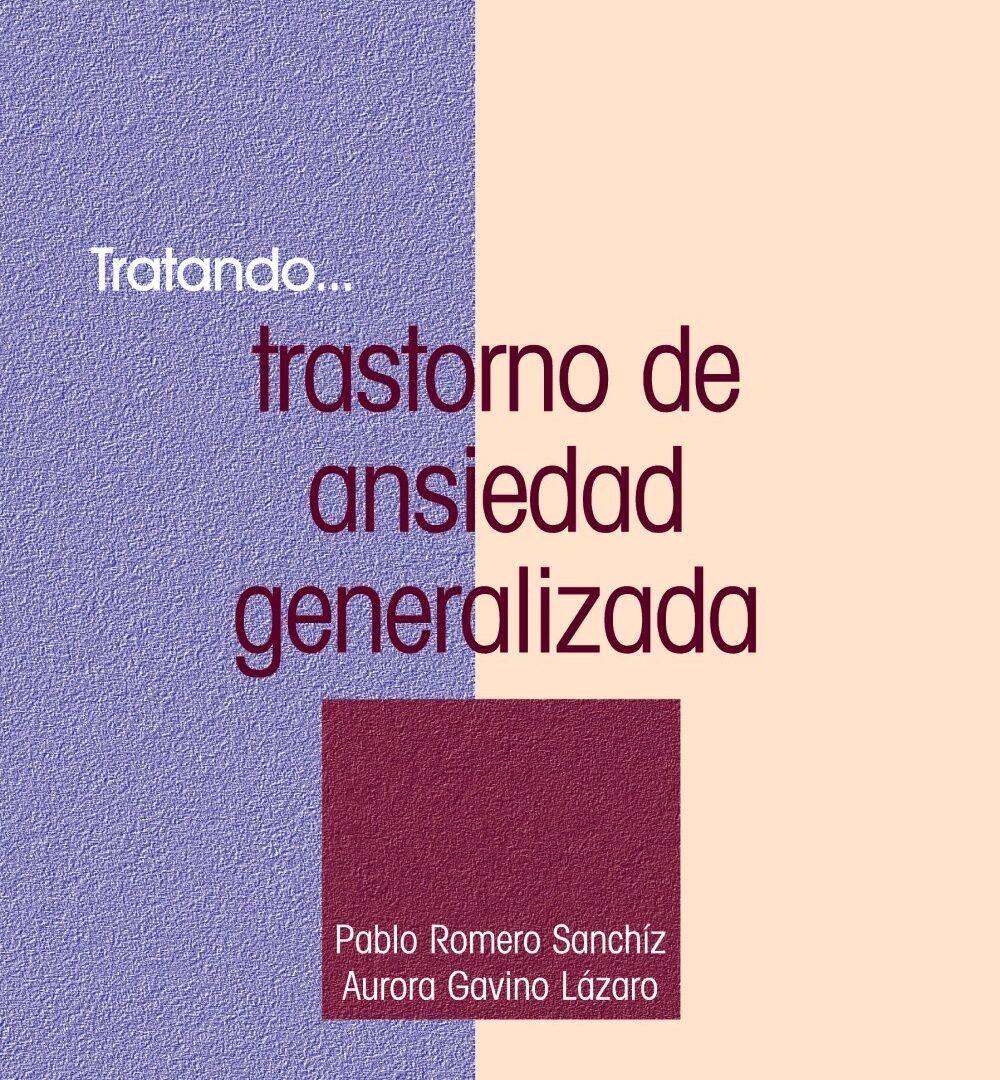 Tratando...

trastorno de ansiedad generalizada

Pablo Romero Sanchíz
Aurora Gavino Lázaro